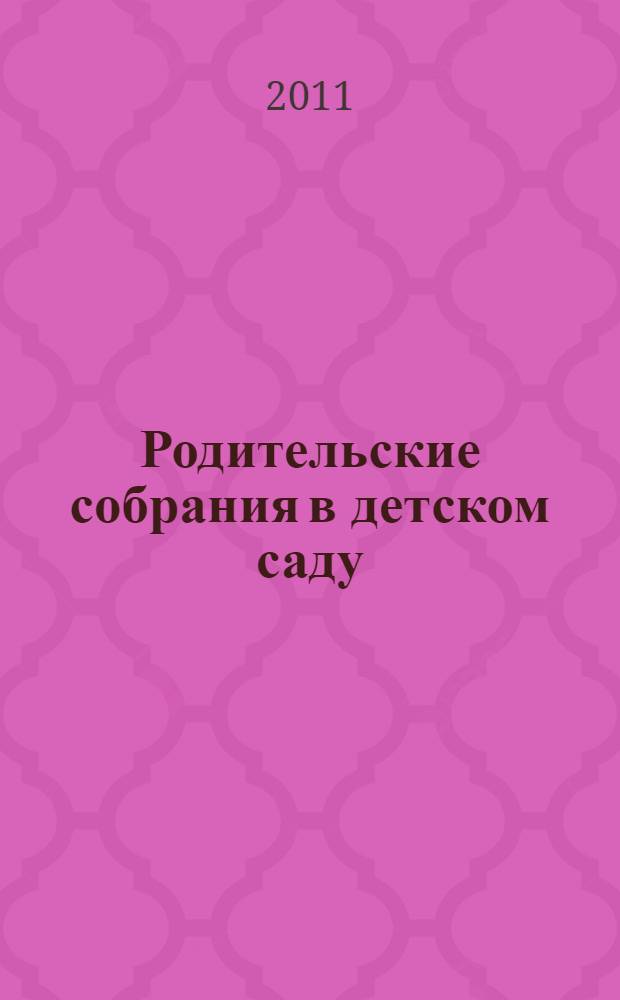 2011

Родительские собрания в детском саду